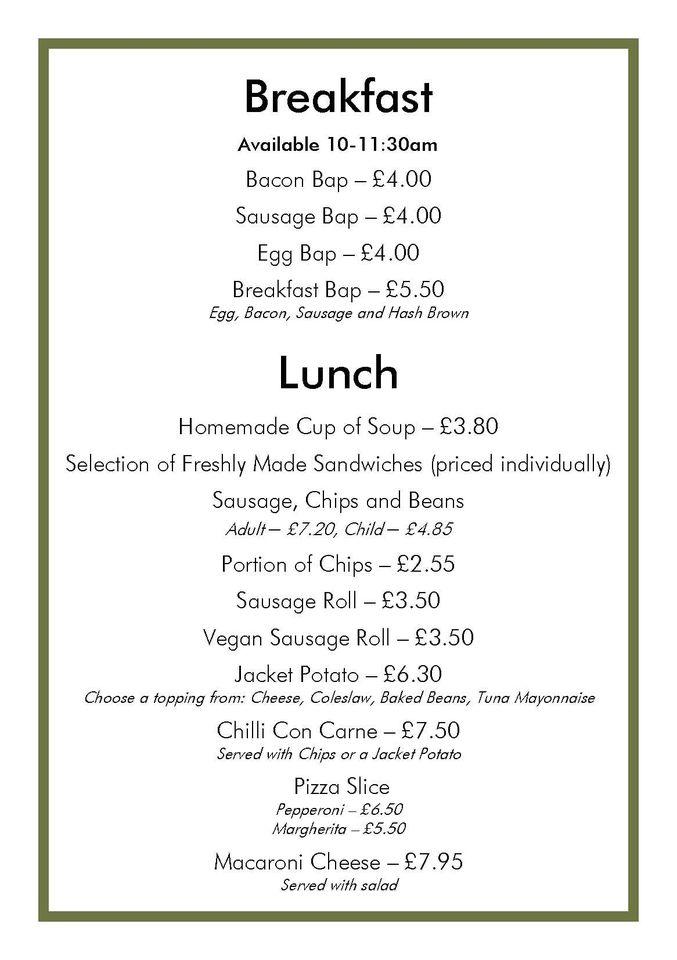 Breakfast

Available 10-11:30am

Bacon Bap – £4.00

Sausage Bap – £4.00

Egg Bap – £4.00

Breakfast Bap – £5.50
Egg, Bacon, Sausage and Hash Brown

Lunch

Homemade Cup of Soup – £3.80

Selection of Freshly Made Sandwiches (priced individually)

Sausage, Chips and Beans
Adult – £7.20, Child – £4.85

Portion of Chips – £2.55

Sausage Roll – £3.50

Vegan Sausage Roll – £3.50

Jacket Potato – £6.30
Choose a topping from: Cheese, Coleslaw, Baked Beans, Tuna Mayonnaise

Chilli Con Carne – £7.50
Served with Chips or a Jacket Potato

Pizza Slice
Pepperoni – £6.50
Margherita – £5.50

Macaroni Cheese – £7.95
Served with salad